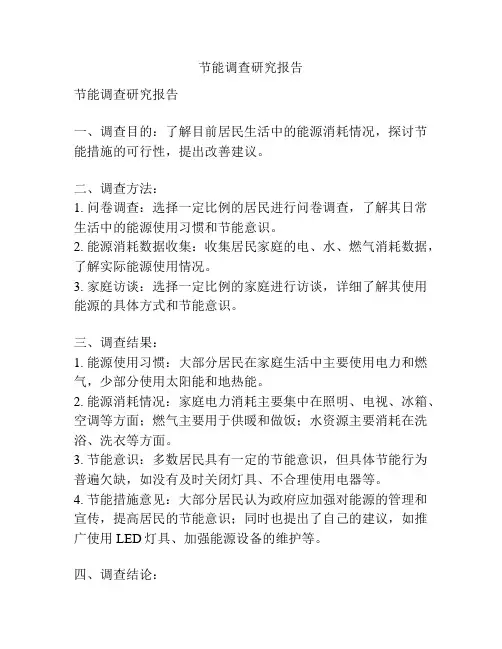 节能调查研究报告

节能调查研究报告

一、调查目的：了解目前居民生活中的能源消耗情况，探讨节能措施的可行性，提出改善建议。

二、调查方法：
1. 问卷调查：选择一定比例的居民进行问卷调查，了解其日常生活中的能源使用习惯和节能意识。
2. 能源消耗数据收集：收集居民家庭的电、水、燃气消耗数据，了解实际能源使用情况。
3. 家庭访谈：选择一定比例的家庭进行访谈，详细了解其使用能源的具体方式和节能意识。

三、调查结果：
1. 能源使用习惯：大部分居民在家庭生活中主要使用电力和燃气，少部分使用太阳能和地热能。
2. 能源消耗情况：家庭电力消耗主要集中在照明、电视、冰箱、空调等方面；燃气主要用于供暖和做饭；水资源主要消耗在洗浴、洗衣等方面。
3. 节能意识：多数居民具有一定的节能意识，但具体节能行为普遍欠缺，如没有及时关闭灯具、不合理使用电器等。
4. 节能措施意见：大部分居民认为政府应加强对能源的管理和宣传，提高居民的节能意识；同时也提出了自己的建议，如推广使用 LED 灯具、加强能源设备的维护等。

四、调查结论：